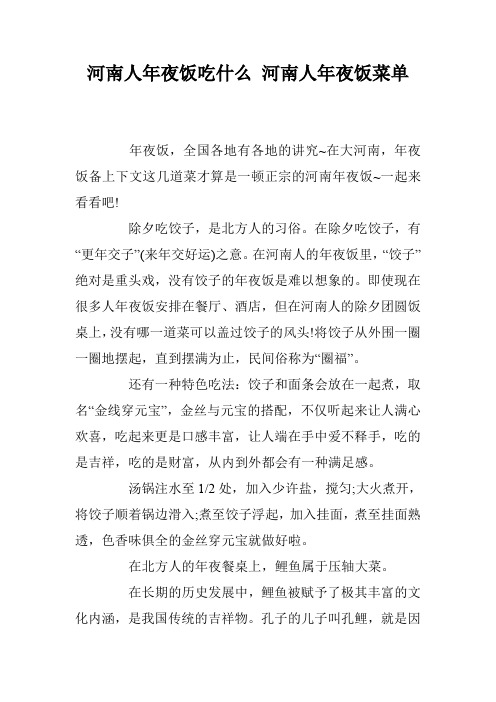 河南人年夜饭吃什么 河南人年夜饭菜单

年夜饭，全国各地有各地的讲究~在大河南，年夜饭备上下文这几道菜才算是一顿正宗的河南年夜饭~一起来看看吧!

除夕吃饺子，是北方人的习俗。在除夕吃饺子，有“更年交子”(来年交好运)之意。在河南人的年夜饭里，“饺子”绝对是重头戏，没有饺子的年夜饭是难以想象的。即使现在很多人年夜饭安排在餐厅、酒店，但在河南人的除夕团圆饭桌上，没有哪一道菜可以盖过饺子的风头!将饺子从外围一圈一圈地摆起，直到摆满为止，民间俗称为“圈福”。

还有一种特色吃法：饺子和面条会放在一起煮，取名“金线穿元宝”，金丝与元宝的搭配，不仅听起来让人满心欢喜，吃起来更是口感丰富，让人端在手中爱不释手，吃的是吉祥，吃的是财富，从内到外都会有一种满足感。

汤锅注水至 1/2 处，加入少许盐，搅匀;大火煮开，将饺子顺着锅边滑入;煮至饺子浮起，加入挂面，煮至挂面熟透，色香味俱全的金丝穿元宝就做好啦。

在北方人的年夜餐桌上，鲤鱼属于压轴大菜。

在长期的历史发展中，鲤鱼被赋予了极其丰富的文化内涵，是我国传统的吉祥物。孔子的儿子叫孔鲤，就是因